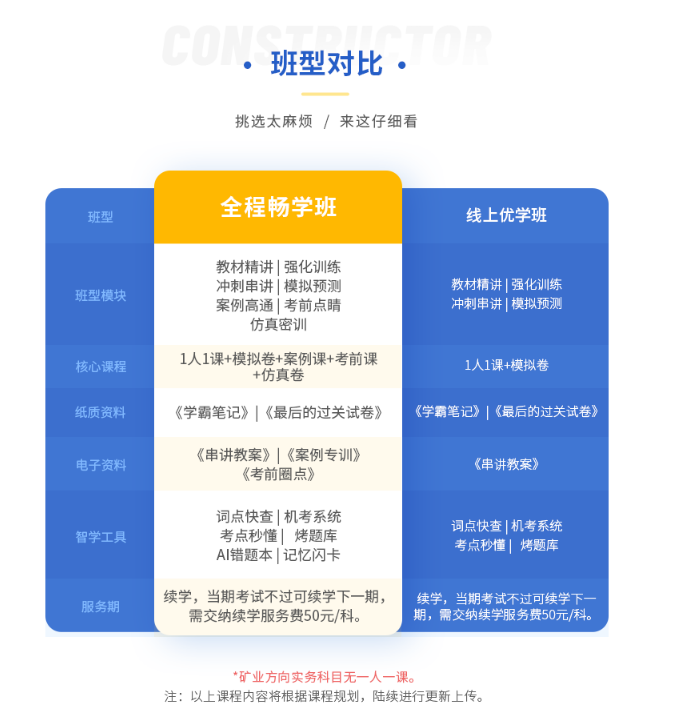 CONSTRUCTOR

• 班型对比 •

挑选太麻烦 / 来这仔细看

| 班型 | 全程畅学班 | 线上优学班 |
|---|---|---|
| 班型模块 | 教材精讲 \| 强化训练 冲刺串讲 \| 模拟预测 案例高通 \| 考前点睛 仿真密训 | 教材精讲 \| 强化训练 冲刺串讲 \| 模拟预测 |
| 核心课程 | 1人1课+模拟卷+案例课+考前课+仿真卷 | 1人1课+模拟卷 |
| 纸质资料 | 《学霸笔记》\|《最后的过关试卷》 | 《学霸笔记》\|《最后的过关试卷》 |
| 电子资料 | 《串讲教案》\|《案例专训》《考前圈点》 | 《串讲教案》 |
| 智学工具 | 词点快查 \| 机考系统 考点秒懂 \| 烤题库 AI错题本 \| 记忆闪卡 | 词点快查 \| 机考系统 考点秒懂 \| 烤题库 |
| 服务期 | 续学，当期考试不过可续学下一期，需交纳续学服务费50元/科。 | 续学，当期考试不过可续学下一期，需交纳续学服务费50元/科。 |

*矿业方向实务科目无一人一课。
注：以上课程内容将根据课程规划，陆续进行更新上传。